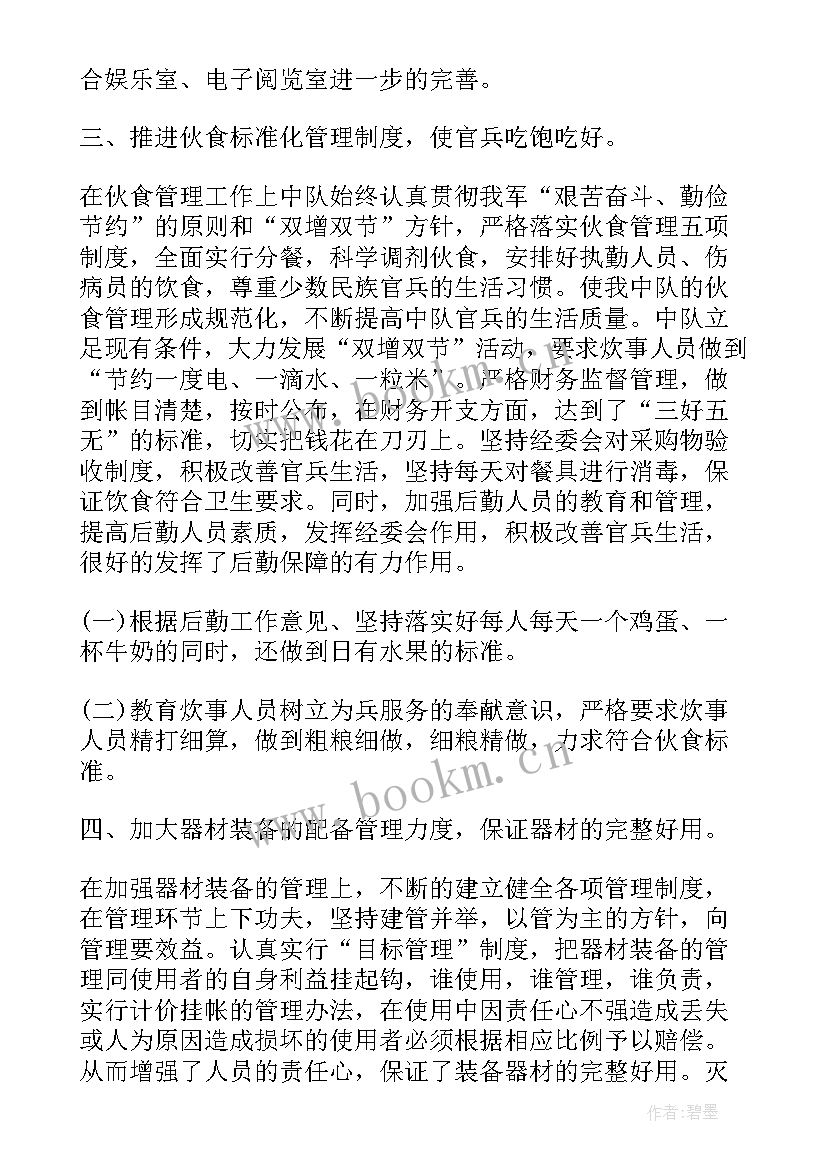 合娱乐室、电子阅览室进一步的完善。

三、推进伙食标准化管理制度，使官兵吃饱吃好。

在伙食管理工作上中队始终认真贯彻我军“艰苦奋斗、勤俭节约”的原则和“双增双节”方针，严格落实伙食管理五项制度，全面实行分餐，科学调剂伙食，安排好执勤人员、伤病员的饮食，尊重少数民族官兵的生活习惯。使我中队的伙食管理形成规范化，不断提高中队官兵的生活质量。中队立足现有条件，大力发展“双增双节”活动，要求炊事人员做到“节约一度电、一滴水、一粒米”。严格财务监督管理，做到帐目清楚，按时公布，在财务开支方面，达到了“三好五无”的标准，切实把钱花在刀刃上。坚持经委会对采购物验收制度，积极改善官兵生活，坚持每天对餐具进行消毒，保证饮食符合卫生要求。同时，加强后勤人员的教育和管理，提高后勤人员素质，发挥经委会作用，积极改善官兵生活，很好的发挥了后勤保障的有力作用。

(一)根据后勤工作意见、坚持落实好每人每天一个鸡蛋、一杯牛奶的同时，还做到日有水果的标准。

(二)教育炊事人员树立为兵服务的奉献意识，严格要求炊事人员精打细算，做到粗粮细做，细粮精做，力求符合伙食标准。

四、加大器材装备的配备管理力度，保证器材的完整好用。

在加强器材装备的管理上，不断的建立健全各项管理制度，在管理环节上下功夫，坚持建管并举，以管为主的方针，向管理要效益。认真实行“目标管理”制度，把器材装备的管理同使用者的自身利益挂起钩，谁使用，谁管理，谁负责，实行计价挂帐的管理办法，在使用中因责任心不强造成丢失或人为原因造成损坏的使用者必须根据相应比例予以赔偿。从而增强了人员的责任心，保证了装备器材的完整好用。灭

www.bookm.cn

作者:碧墨